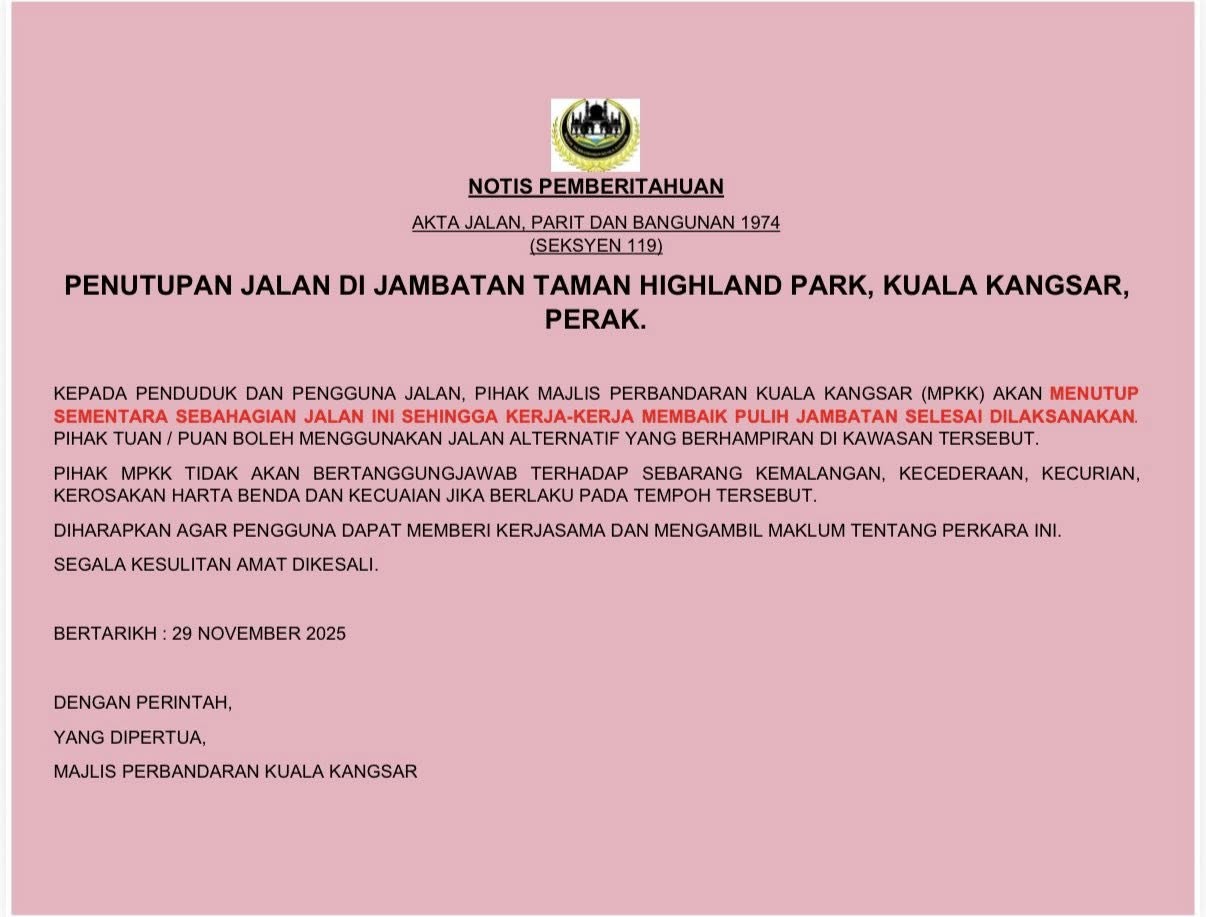 NOTIS PEMBERITAHUAN

AKTA JALAN, PARIT DAN BANGUNAN 1974
(SEKSYEN 119)

PENUTUPAN JALAN DI JAMBATAN TAMAN HIGHLAND PARK, KUALA KANGSAR, PERAK.

KEPADA PENDUDUK DAN PENGGUNA JALAN, PIHAK MAJLIS PERBANDARAN KUALA KANGSAR (MPKK) AKAN MENUTUP SEMENTARA SEBAHAGIAN JALAN INI SEHINGGA KERJA-KERJA MEMBAIK PULIH JAMBATAN SELESAI DILAKSANAKAN. PIHAK TUAN / PUAN BOLEH MENGGUNAKAN JALAN ALTERNATIF YANG BERHAMPIRAN DI KAWASAN TERSEBUT.

PIHAK MPKK TIDAK AKAN BERTANGGUNGJAWAB TERHADAP SEBARANG KEMALANGAN, KECEDERAAN, KECURIAN, KEROSAKAN HARTA BENDA DAN KECUAIAN JIKA BERLAKU PADA TEMPOH TERSEBUT.

DIHARAPKAN AGAR PENGGUNA DAPAT MEMBERI KERJASAMA DAN MENGAMBIL MAKLUM TENTANG PERKARA INI.

SEGALA KESULITAN AMAT DIKESALI.

BERTARIKH : 29 NOVEMBER 2025

DENGAN PERINTAH,

YANG DIPERTUA,

MAJLIS PERBANDARAN KUALA KANGSAR